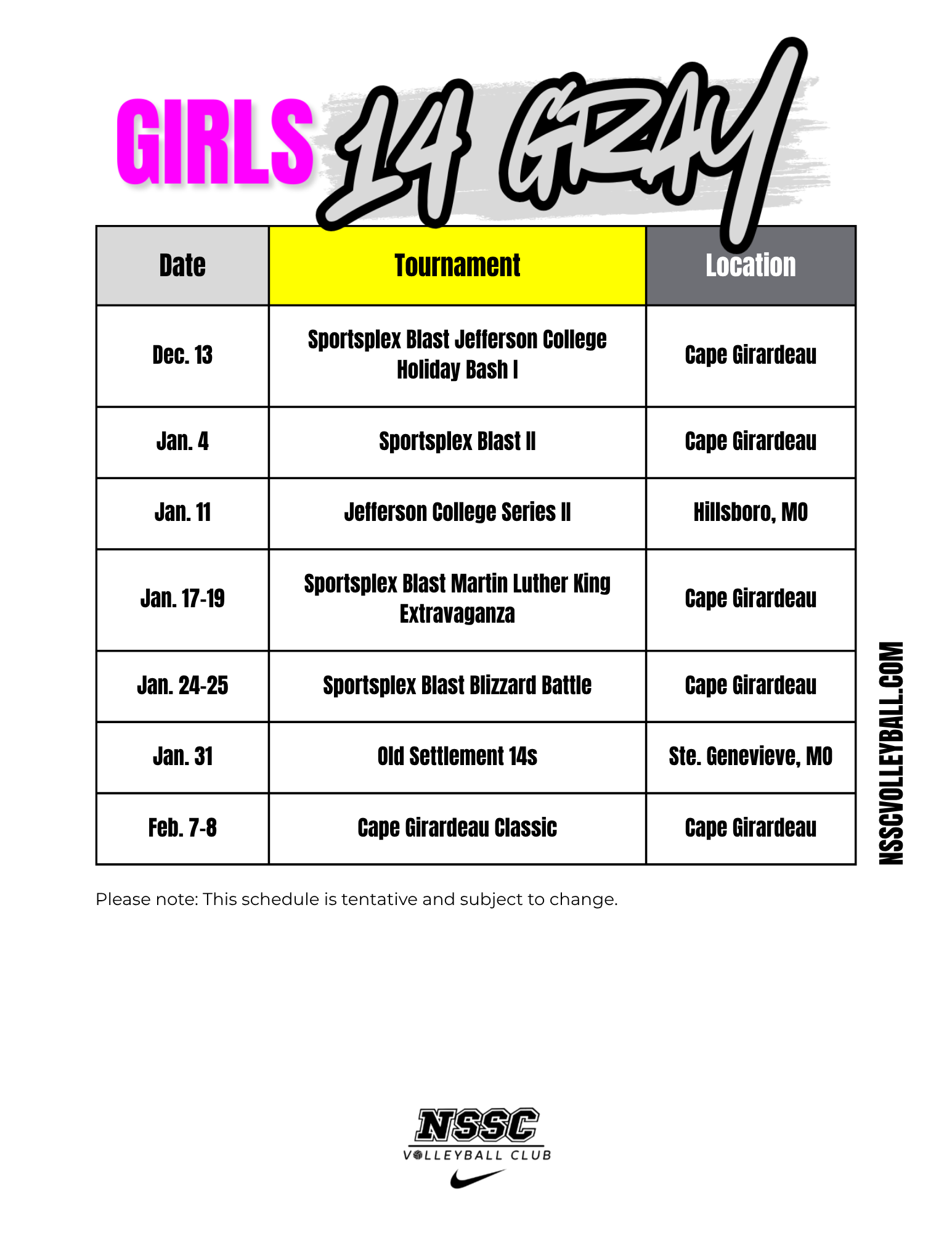 GIRLS 14 GRAY

| Date | Tournament | Location |
|---|---|---|
| Dec. 13 | Sportsplex Blast Jefferson College Holiday Bash I | Cape Girardeau |
| Jan. 4 | Sportsplex Blast II | Cape Girardeau |
| Jan. 11 | Jefferson College Series II | Hillsboro, MO |
| Jan. 17-19 | Sportsplex Blast Martin Luther King Extravaganza | Cape Girardeau |
| Jan. 24-25 | Sportsplex Blast Blizzard Battle | Cape Girardeau |
| Jan. 31 | Old Settlement 14s | Ste. Genevieve, MO |
| Feb. 7-8 | Cape Girardeau Classic | Cape Girardeau |

NSSCVOLLEYBALL.COM

Please note: This schedule is tentative and subject to change.

NSSC
VOLLEYBALL CLUB